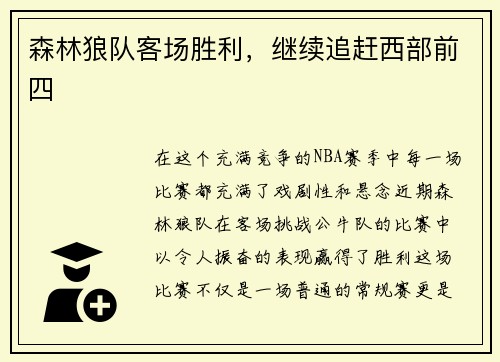 森林狼队客场胜利，继续追赶西部前四

在这个充满竞争的NBA赛季中每一场比赛都充满了戏剧性和悬念近期森林狼队在客场挑战公牛队的比赛中以令人振奋的表现赢得了胜利这场比赛不仅是一场普通的常规赛更是